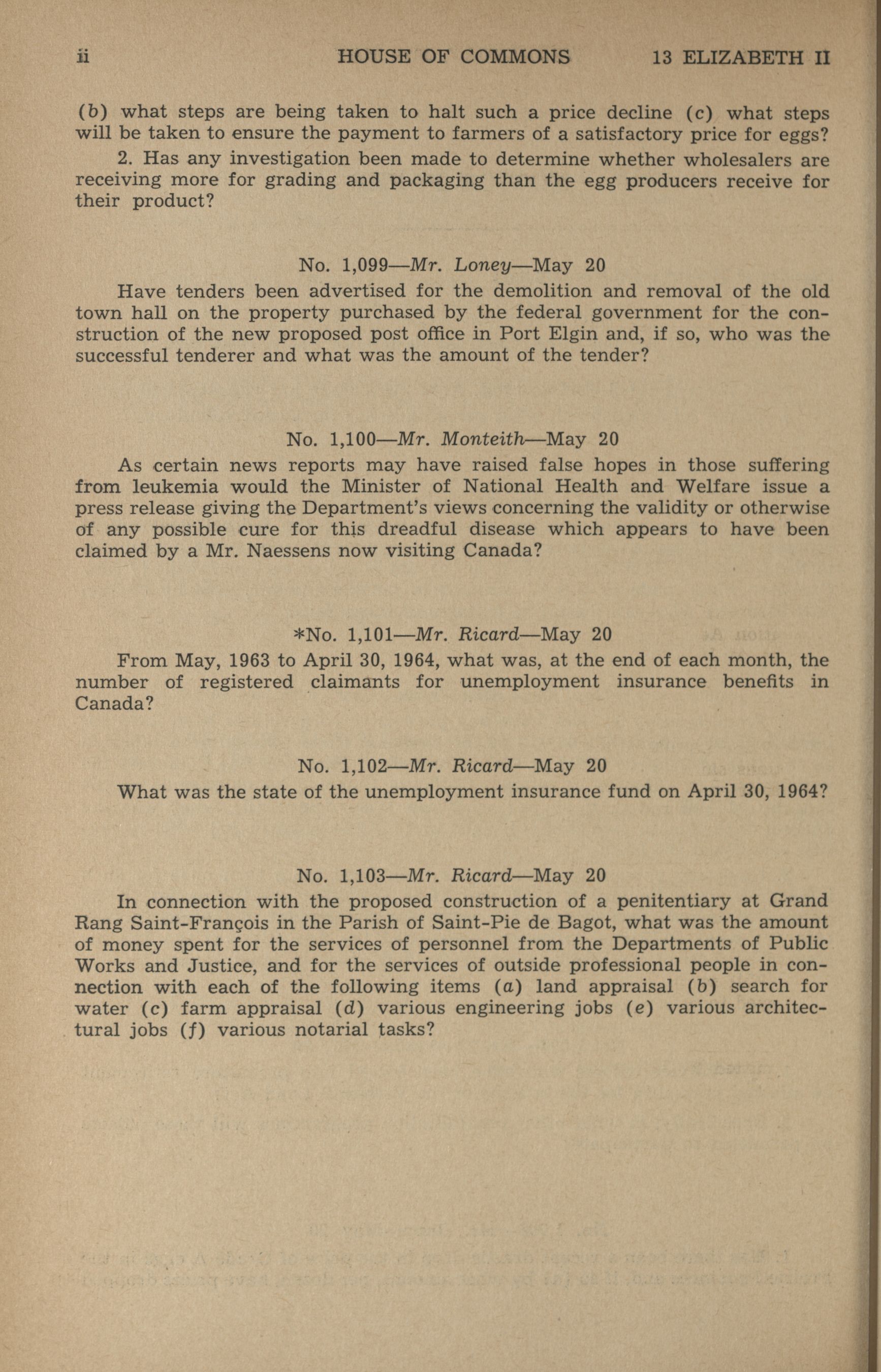 ii HOUSE OF COMMONS 13 ELIZABETH II

(b) what steps are being taken to halt such a price decline (c) what steps will be taken to ensure the payment to farmers of a satisfactory price for eggs?

2. Has any investigation been made to determine whether wholesalers are receiving more for grading and packaging than the egg producers receive for their product?

No. 1,099—Mr. Loney—May 20

Have tenders been advertised for the demolition and removal of the old town hall on the property purchased by the federal government for the construction of the new proposed post office in Port Elgin and, if so, who was the successful tenderer and what was the amount of the tender?

No. 1,100—Mr. Monteith—May 20

As certain news reports may have raised false hopes in those suffering from leukemia would the Minister of National Health and Welfare issue a press release giving the Department's views concerning the validity or otherwise of any possible cure for this dreadful disease which appears to have been claimed by a Mr. Naessens now visiting Canada?

*No. 1,101—Mr. Ricard—May 20

From May, 1963 to April 30, 1964, what was, at the end of each month, the number of registered claimants for unemployment insurance benefits in Canada?

No. 1,102—Mr. Ricard—May 20

What was the state of the unemployment insurance fund on April 30, 1964?

No. 1,103—Mr. Ricard—May 20

In connection with the proposed construction of a penitentiary at Grand Rang Saint-François in the Parish of Saint-Pie de Bagot, what was the amount of money spent for the services of personnel from the Departments of Public Works and Justice, and for the services of outside professional people in connection with each of the following items (a) land appraisal (b) search for water (c) farm appraisal (d) various engineering jobs (e) various architectural jobs (f) various notarial tasks?